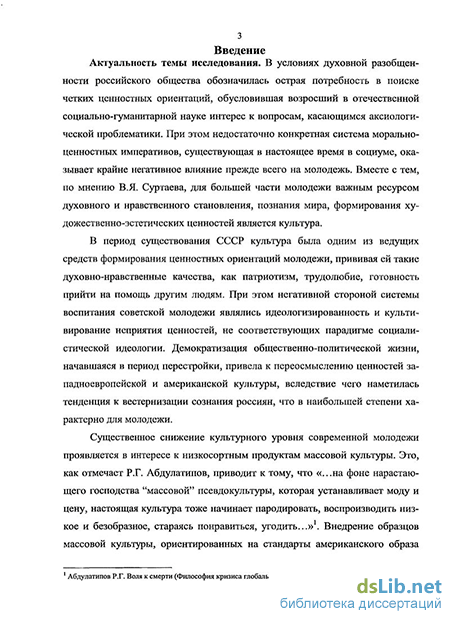 3

Введение

Актуальность темы исследования. В условиях духовной разобщенности российского общества обозначилась острая потребность в поиске четких ценностных ориентаций, обусловившая возросший в отечественной социально-гуманитарной науке интерес к вопросам, касающимся аксиологической проблематики. При этом недостаточно конкретная система морально-ценностных императивов, существующая в настоящее время в социуме, оказывает крайне негативное влияние прежде всего на молодежь. Вместе с тем, по мнению В.Я. Суртаева, для большей части молодежи важным ресурсом духовного и нравственного становления, познания мира, формирования художественно-эстетических ценностей является культура.

В период существования СССР культура была одним из ведущих средств формирования ценностных ориентаций молодежи, прививая ей такие духовно-нравственные качества, как патриотизм, трудолюбие, готовность прийти на помощь другим людям. При этом негативной стороной системы воспитания советской молодежи являлись идеологизированность и культивирование неприятия ценностей, не соответствующих парадигме социалистической идеологии. Демократизация общественно-политической жизни, начавшаяся в период перестройки, привела к переосмыслению ценностей западноевропейской и американской культуры, вследствие чего наметилась тенденция к вестернизации сознания россиян, что в наибольшей степени характерно для молодежи.

Существенное снижение культурного уровня современной молодежи проявляется в интересе к низкосортным продуктам массовой культуры. Это, как отмечает Р.Г. Абдулатипов, приводит к тому, что «...на фоне нарастающего господства “массовой” псевдокультуры, которая устанавливает моду и цену, настоящая культура тоже начинает пародировать, воспроизводить низкое и безобразное, стараясь понравиться, угодить...»$^1$. Внедрение образцов массовой культуры, ориентированных на стандарты американского образа

$^1$ Абдулатипов Р.Г. Воля к смерти (Философия кризиса глобаль

dsLib.net
библиотека диссертаций